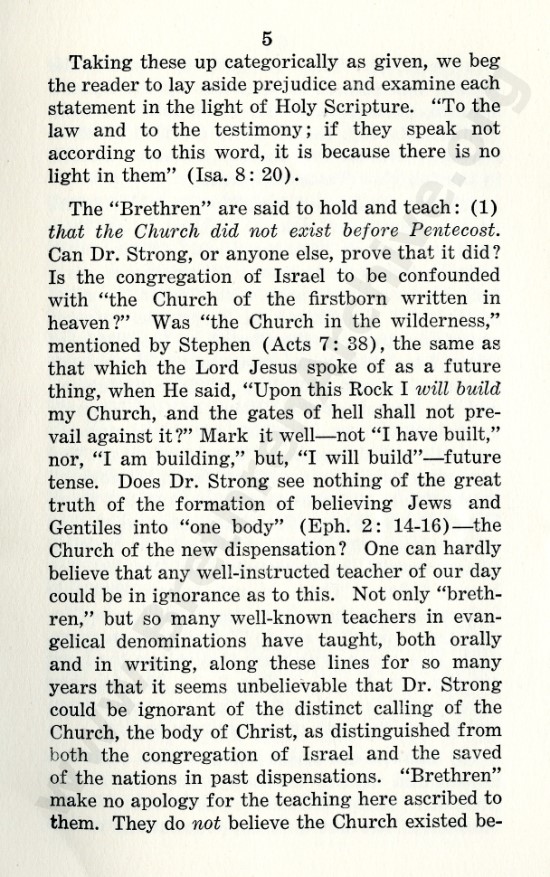 5

Taking these up categorically as given, we beg the reader to lay aside prejudice and examine each statement in the light of Holy Scripture. "To the law and to the testimony; if they speak not according to this word, it is because there is no light in them" (Isa. 8: 20).

The "Brethren" are said to hold and teach: (1) that the Church did not exist before Pentecost. Can Dr. Strong, or anyone else, prove that it did? Is the congregation of Israel to be confounded with "the Church of the firstborn written in heaven?" Was "the Church in the wilderness," mentioned by Stephen (Acts 7: 38), the same as that which the Lord Jesus spoke of as a future thing, when He said, "Upon this Rock I will build my Church, and the gates of hell shall not prevail against it?" Mark it well—not "I have built," nor, "I am building," but, "I will build"—future tense. Does Dr. Strong see nothing of the great truth of the formation of believing Jews and Gentiles into "one body" (Eph. 2: 14-16)—the Church of the new dispensation? One can hardly believe that any well-instructed teacher of our day could be in ignorance as to this. Not only "brethren," but so many well-known teachers in evangelical denominations have taught, both orally and in writing, along these lines for so many years that it seems unbelievable that Dr. Strong could be ignorant of the distinct calling of the Church, the body of Christ, as distinguished from both the congregation of Israel and the saved of the nations in past dispensations. "Brethren" make no apology for the teaching here ascribed to them. They do not believe the Church existed be-